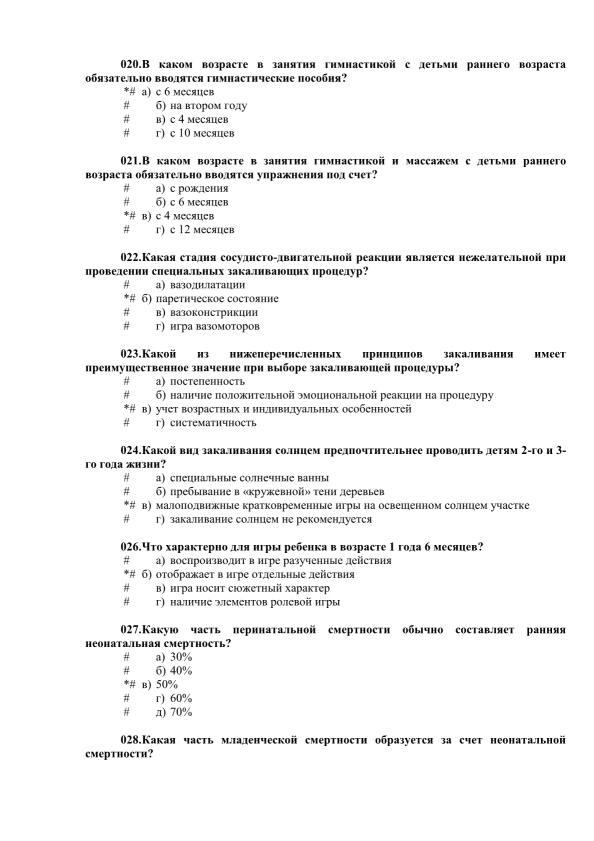 020.В каком возрасте в занятия гимнастикой с детьми раннего возраста обязательно вводятся гимнастические пособия?
*# а) с 6 месяцев
# б) на втором году
# в) с 4 месяцев
# г) с 10 месяцев

021.В каком возрасте в занятия гимнастикой и массажем с детьми раннего возраста обязательно вводятся упражнения под счет?
# а) с рождения
# б) с 6 месяцев
*# в) с 4 месяцев
# г) с 12 месяцев

022.Какая стадия сосудисто-двигательной реакции является нежелательной при проведении специальных закаливающих процедур?
# а) вазодилатации
*# б) паретическое состояние
# в) вазоконстрикции
# г) игра вазомоторов

023.Какой из нижеперечисленных принципов закаливания имеет преимущественное значение при выборе закаливающей процедуры?
# а) постепенность
# б) наличие положительной эмоциональной реакции на процедуру
*# в) учет возрастных и индивидуальных особенностей
# г) систематичность

024.Какой вид закаливания солнцем предпочтительнее проводить детям 2-го и 3-го года жизни?
# а) специальные солнечные ванны
# б) пребывание в «кружевной» тени деревьев
*# в) малоподвижные кратковременные игры на освещенном солнцем участке
# г) закаливание солнцем не рекомендуется

026.Что характерно для игры ребенка в возрасте 1 года 6 месяцев?
# а) воспроизводит в игре разученные действия
*# б) отображает в игре отдельные действия
# в) игра носит сюжетный характер
# г) наличие элементов ролевой игры

027.Какую часть перинатальной смертности обычно составляет ранняя неонатальная смертность?
# а) 30%
# б) 40%
*# в) 50%
# г) 60%
# д) 70%

028.Какая часть младенческой смертности образуется за счет неонатальной смертности?